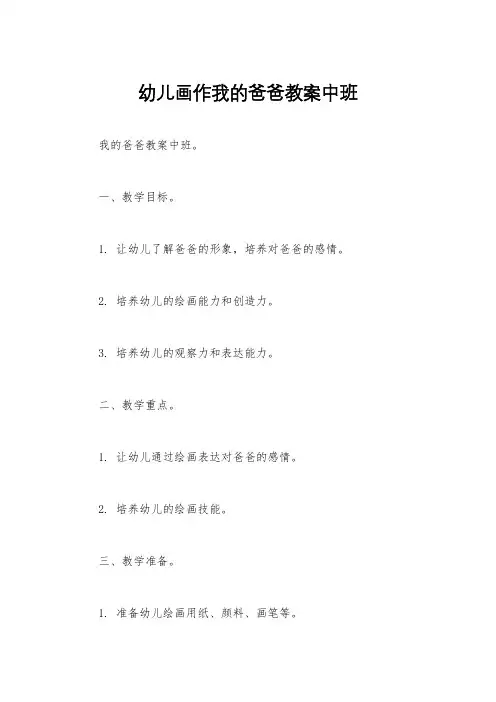 幼儿画作我的爸爸教案中班

我的爸爸教案中班。

一、教学目标。

1. 让幼儿了解爸爸的形象，培养对爸爸的感情。

2. 培养幼儿的绘画能力和创造力。

3. 培养幼儿的观察力和表达能力。

二、教学重点。

1. 让幼儿通过绘画表达对爸爸的感情。

2. 培养幼儿的绘画技能。

三、教学准备。

1. 准备幼儿绘画用纸、颜料、画笔等。